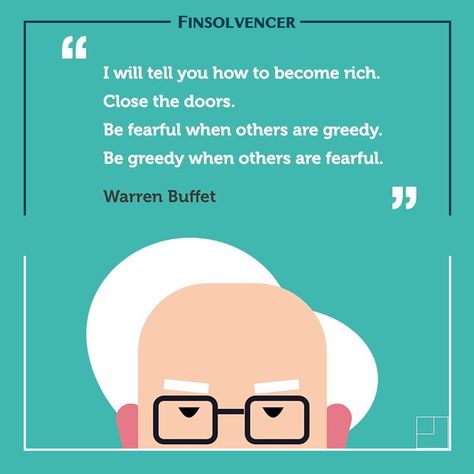 FINSOLVENCER

“

I will tell you how to become rich.
Close the doors.
Be fearful when others are greedy.
Be greedy when others are fearful.

Warren Buffet

”